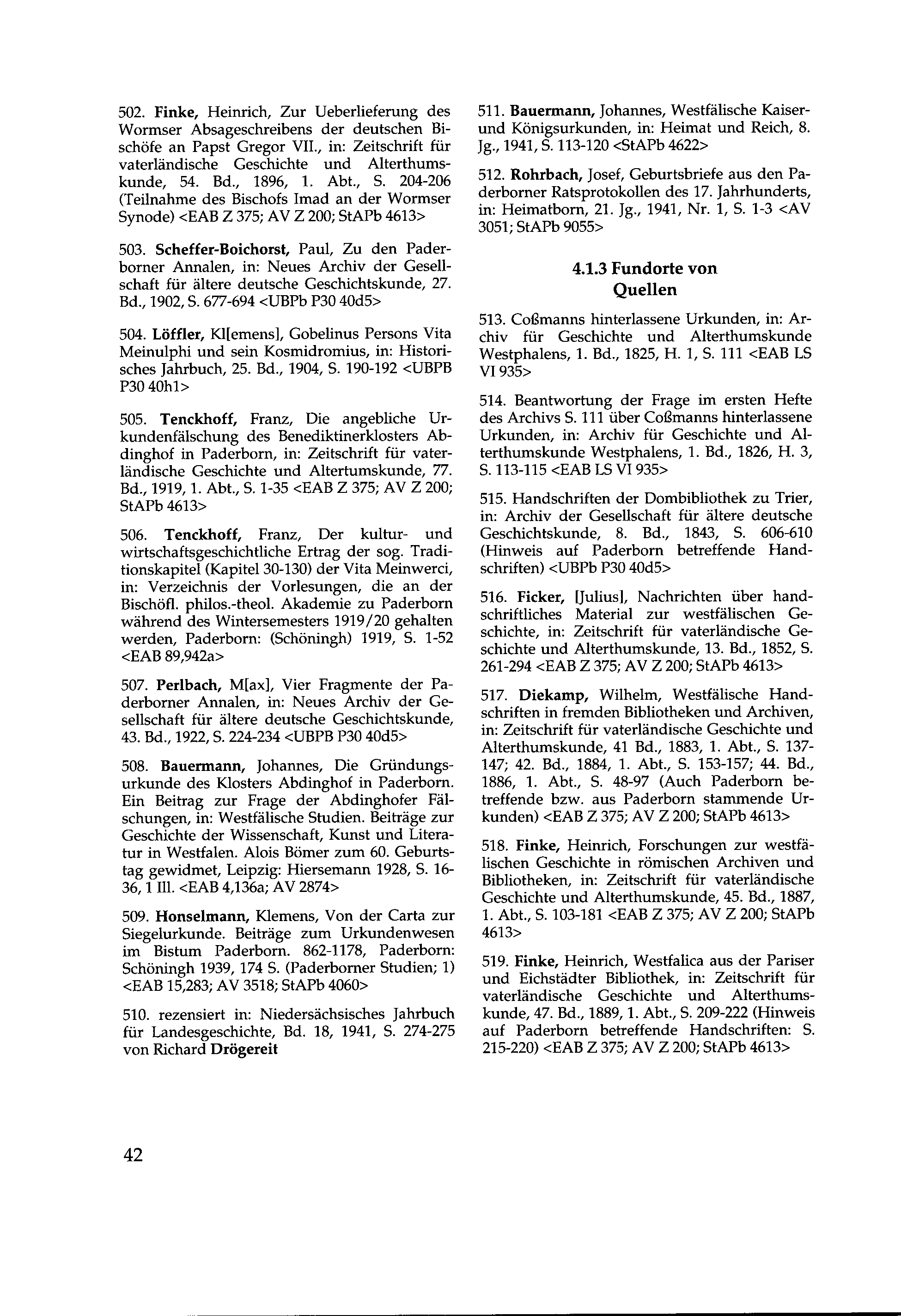 502. Finke, Heinrich, Zur Ueberlieferung des Wormser Absageschreibens der deutschen Bischöfe an Papst Gregor VII., in: Zeitschrift für vaterländische Geschichte und Alterthumskunde, 54. Bd., 1896, 1. Abt., S. 204-206 (Teilnahme des Bischofs Imad an der Wormser Synode) <EAB Z 375; AV Z 200; StAPb 4613>

503. Scheffer-Boichorst, Paul, Zu den Paderborner Annalen, in: Neues Archiv der Gesellschaft für ältere deutsche Geschichtskunde, 27. Bd., 1902, S. 677-694 <UBPb P30 40d5>

504. Löffler, Kl[emens], Gobelinus Persons Vita Meinulphi und sein Kosmidromius, in: Historisches Jahrbuch, 25. Bd., 1904, S. 190-192 <UBPB P30 40h1>

505. Tenckhoff, Franz, Die angebliche Urkundenfälschung des Benediktinerklosters Abdinghof in Paderborn, in: Zeitschrift für vaterländische Geschichte und Altertumskunde, 77. Bd., 1919, 1. Abt., S. 1-35 <EAB Z 375; AV Z 200; StAPb 4613>

506. Tenckhoff, Franz, Der kultur- und wirtschaftsgeschichtliche Ertrag der sog. Traditionskapitel (Kapitel 30-130) der Vita Meinwerci, in: Verzeichnis der Vorlesungen, die an der Bischöfl. philos.-theol. Akademie zu Paderborn während des Wintersemesters 1919/20 gehalten werden, Paderborn: (Schöningh) 1919, S. 1-52 <EAB 89,942a>

507. Perlbach, M[ax], Vier Fragmente der Paderborner Annalen, in: Neues Archiv der Gesellschaft für ältere deutsche Geschichtskunde, 43. Bd., 1922, S. 224-234 <UBPB P30 40d5>

508. Bauermann, Johannes, Die Gründungsurkunde des Klosters Abdinghof in Paderborn. Ein Beitrag zur Frage der Abdinghofer Fälschungen, in: Westfälische Studien. Beiträge zur Geschichte der Wissenschaft, Kunst und Literatur in Westfalen. Alois Bömer zum 60. Geburtstag gewidmet, Leipzig: Hiersemann 1928, S. 16-36, 1 Ill. <EAB 4,136a; AV 2874>

509. Honselmann, Klemens, Von der Carta zur Siegelurkunde. Beiträge zum Urkundenwesen im Bistum Paderborn. 862-1178, Paderborn: Schöningh 1939, 174 S. (Paderborner Studien; 1) <EAB 15,283; AV 3518; StAPb 4060>

510. rezensiert in: Niedersächsisches Jahrbuch für Landesgeschichte, Bd. 18, 1941, S. 274-275 von Richard Drögereit

511. Bauermann, Johannes, Westfälische Kaiser- und Königsurkunden, in: Heimat und Reich, 8. Jg., 1941, S. 113-120 <StAPb 4622>

512. Rohrbach, Josef, Geburtsbriefe aus den Paderborner Ratsprotokollen des 17. Jahrhunderts, in: Heimatborn, 21. Jg., 1941, Nr. 1, S. 1-3 <AV 3051; StAPb 9055>

4.1.3 Fundorte von Quellen

513. Coßmanns hinterlassene Urkunden, in: Archiv für Geschichte und Alterthumskunde Westphalens, 1. Bd., 1825, H. 1, S. 111 <EAB LS VI 935>

514. Beantwortung der Frage im ersten Hefte des Archivs S. 111 über Coßmanns hinterlassene Urkunden, in: Archiv für Geschichte und Alterthumskunde Westphalens, 1. Bd., 1826, H. 3, S. 113-115 <EAB LS VI 935>

515. Handschriften der Dombibliothek zu Trier, in: Archiv der Gesellschaft für ältere deutsche Geschichtskunde, 8. Bd., 1843, S. 606-610 (Hinweis auf Paderborn betreffende Handschriften) <UBPb P30 40d5>

516. Ficker, [Julius], Nachrichten über handschriftliches Material zur westfälischen Geschichte, in: Zeitschrift für vaterländische Geschichte und Alterthumskunde, 13. Bd., 1852, S. 261-294 <EAB Z 375; AV Z 200; StAPb 4613>

517. Diekamp, Wilhelm, Westfälische Handschriften in fremden Bibliotheken und Archiven, in: Zeitschrift für vaterländische Geschichte und Alterthumskunde, 41 Bd., 1883, 1. Abt., S. 137-147; 42. Bd., 1884, 1. Abt., S. 153-157; 44. Bd., 1886, 1. Abt., S. 48-97 (Auch Paderborn betreffende bzw. aus Paderborn stammende Urkunden) <EAB Z 375; AV Z 200; StAPb 4613>

518. Finke, Heinrich, Forschungen zur westfälischen Geschichte in römischen Archiven und Bibliotheken, in: Zeitschrift für vaterländische Geschichte und Alterthumskunde, 45. Bd., 1887, 1. Abt., S. 103-181 <EAB Z 375; AV Z 200; StAPb 4613>

519. Finke, Heinrich, Westfalica aus der Pariser und Eichstädter Bibliothek, in: Zeitschrift für vaterländische Geschichte und Alterthumskunde, 47. Bd., 1889, 1. Abt., S. 209-222 (Hinweis auf Paderborn betreffende Handschriften: S. 215-220) <EAB Z 375; AV Z 200; StAPb 4613>

42